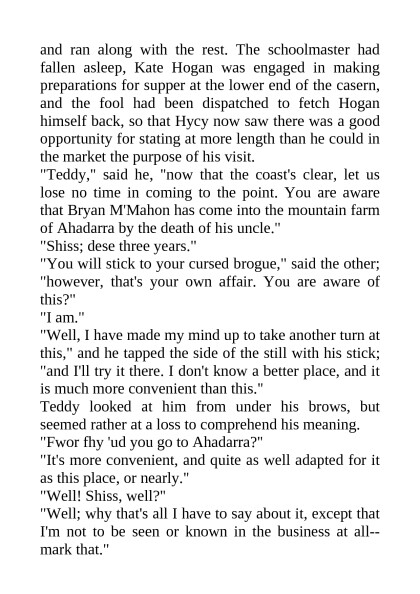 and ran along with the rest. The schoolmaster had fallen asleep, Kate Hogan was engaged in making preparations for supper at the lower end of the casern, and the fool had been dispatched to fetch Hogan himself back, so that Hycy now saw there was a good opportunity for stating at more length than he could in the market the purpose of his visit.

"Teddy," said he, "now that the coast's clear, let us lose no time in coming to the point. You are aware that Bryan M'Mahon has come into the mountain farm of Ahadarra by the death of his uncle."

"Shiss; dese three years."

"You will stick to your cursed brogue," said the other; "however, that's your own affair. You are aware of this?"

"I am."

"Well, I have made my mind up to take another turn at this," and he tapped the side of the still with his stick; "and I'll try it there. I don't know a better place, and it is much more convenient than this."

Teddy looked at him from under his brows, but seemed rather at a loss to comprehend his meaning.

"Fwor fhy 'ud you go to Ahadarra?"

"It's more convenient, and quite as well adapted for it as this place, or nearly."

"Well! Shiss, well?"

"Well; why that's all I have to say about it, except that I'm not to be seen or known in the business at all--mark that."